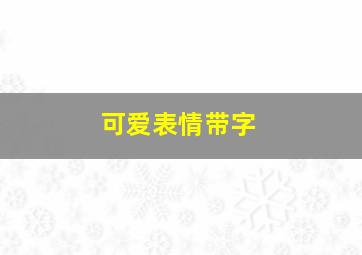 可爱表情带字